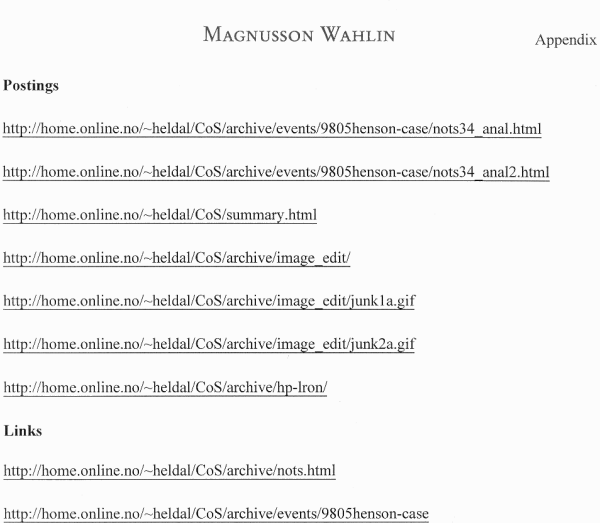 MAGNUSSON WAHLIN

Appendix

Postings

http://home.online.no/~heldal/CoS/archive/events/9805henson-case/nots34_anal.html

http://home.online.no/~heldal/CoS/archive/events/9805henson-case/nots34_anal2.html

http://home.online.no/~heldal/CoS/summary.html

http://home.online.no/~heldal/CoS/archive/image_edit/

http://home.online.no/~heldal/CoS/archive/image_edit/junk1a.gif

http://home.online.no/~heldal/CoS/archive/image_edit/junk2a.gif

http://home.online.no/~heldal/CoS/archive/hp-lron/

Links

http://home.online.no/~heldal/CoS/archive/nots.html

http://home.online.no/~heldal/CoS/archive/events/9805henson-case